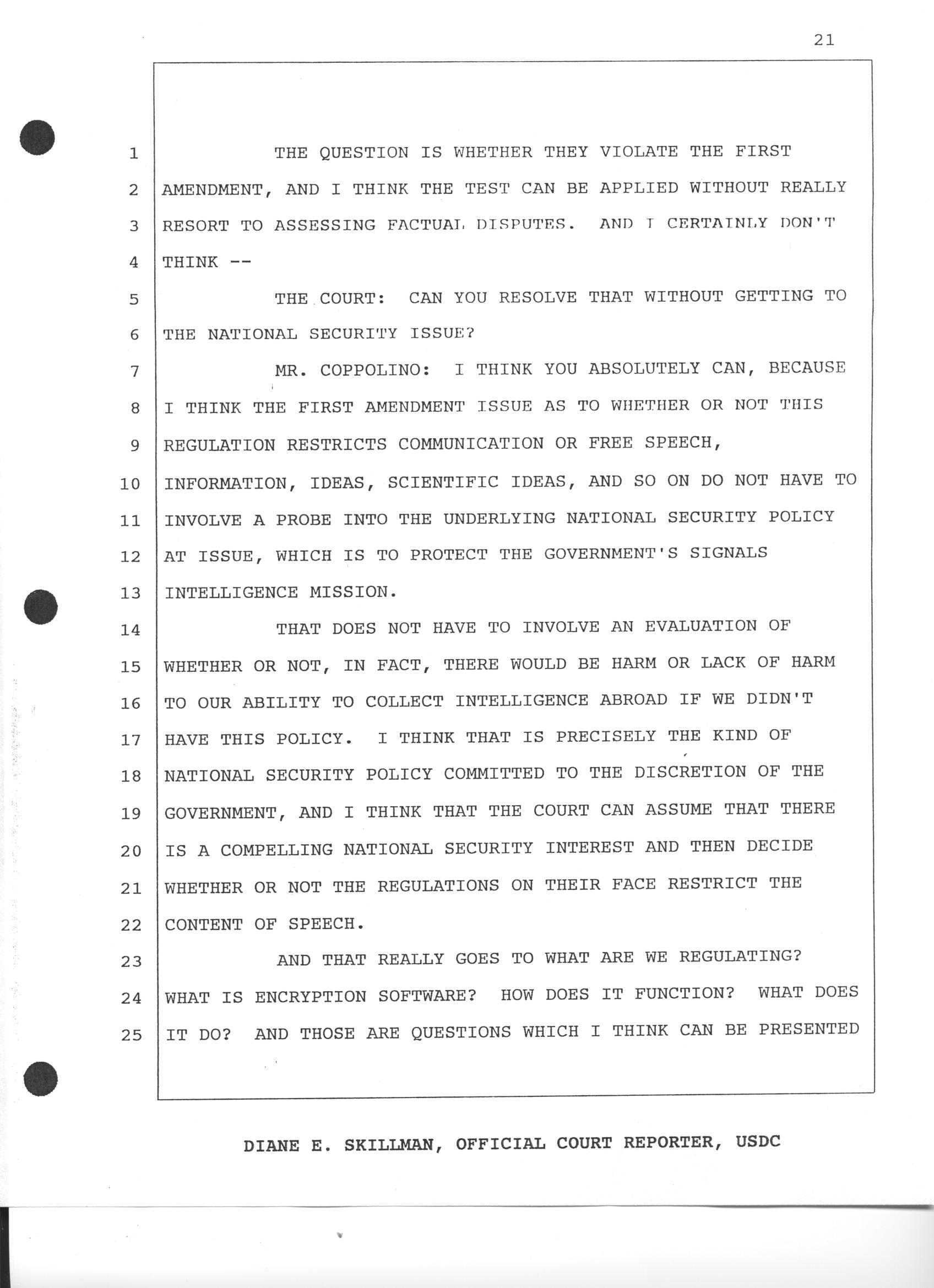 21

1 THE QUESTION IS WHETHER THEY VIOLATE THE FIRST
2 AMENDMENT, AND I THINK THE TEST CAN BE APPLIED WITHOUT REALLY
3 RESORT TO ASSESSING FACTUAL DISPUTES. AND I CERTAINLY DON'T
4 THINK --
5 THE COURT: CAN YOU RESOLVE THAT WITHOUT GETTING TO
6 THE NATIONAL SECURITY ISSUE?
7 MR. COPPOLINO: I THINK YOU ABSOLUTELY CAN, BECAUSE
8 I THINK THE FIRST AMENDMENT ISSUE AS TO WHETHER OR NOT THIS
9 REGULATION RESTRICTS COMMUNICATION OR FREE SPEECH,
10 INFORMATION, IDEAS, SCIENTIFIC IDEAS, AND SO ON DO NOT HAVE TO
11 INVOLVE A PROBE INTO THE UNDERLYING NATIONAL SECURITY POLICY
12 AT ISSUE, WHICH IS TO PROTECT THE GOVERNMENT'S SIGNALS
13 INTELLIGENCE MISSION.
14 THAT DOES NOT HAVE TO INVOLVE AN EVALUATION OF
15 WHETHER OR NOT, IN FACT, THERE WOULD BE HARM OR LACK OF HARM
16 TO OUR ABILITY TO COLLECT INTELLIGENCE ABROAD IF WE DIDN'T
17 HAVE THIS POLICY. I THINK THAT IS PRECISELY THE KIND OF
18 NATIONAL SECURITY POLICY COMMITTED TO THE DISCRETION OF THE
19 GOVERNMENT, AND I THINK THAT THE COURT CAN ASSUME THAT THERE
20 IS A COMPELLING NATIONAL SECURITY INTEREST AND THEN DECIDE
21 WHETHER OR NOT THE REGULATIONS ON THEIR FACE RESTRICT THE
22 CONTENT OF SPEECH.
23 AND THAT REALLY GOES TO WHAT ARE WE REGULATING?
24 WHAT IS ENCRYPTION SOFTWARE? HOW DOES IT FUNCTION? WHAT DOES
25 IT DO? AND THOSE ARE QUESTIONS WHICH I THINK CAN BE PRESENTED

DIANE E. SKILLMAN, OFFICIAL COURT REPORTER, USDC